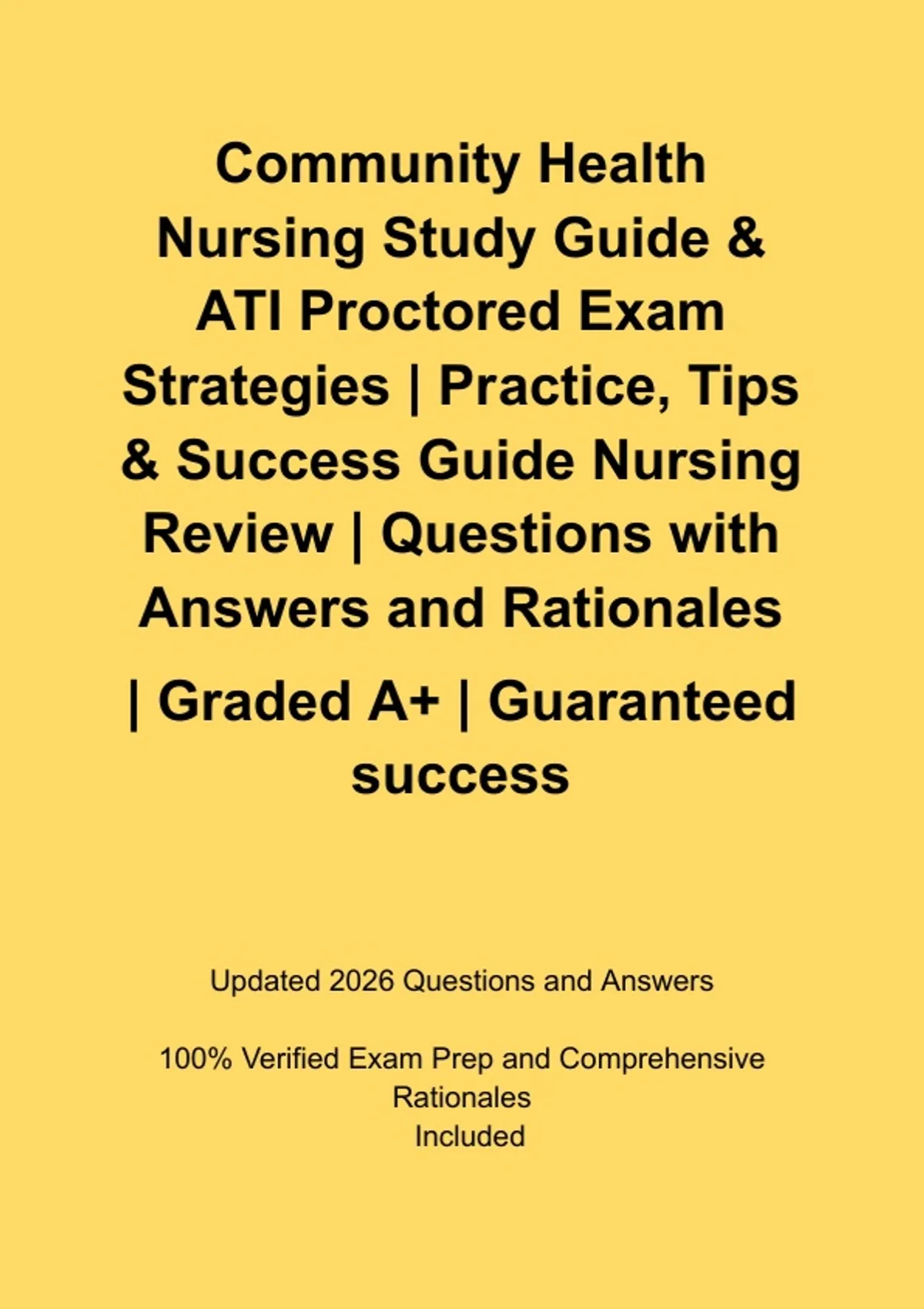 Community Health Nursing Study Guide & ATI Proctored Exam Strategies | Practice, Tips & Success Guide Nursing Review | Questions with Answers and Rationales

| Graded A+ | Guaranteed success

Updated 2026 Questions and Answers

100% Verified Exam Prep and Comprehensive Rationales Included